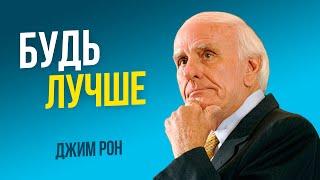 БУДЬ
ЛУЧШЕ

ДЖИМ РОН